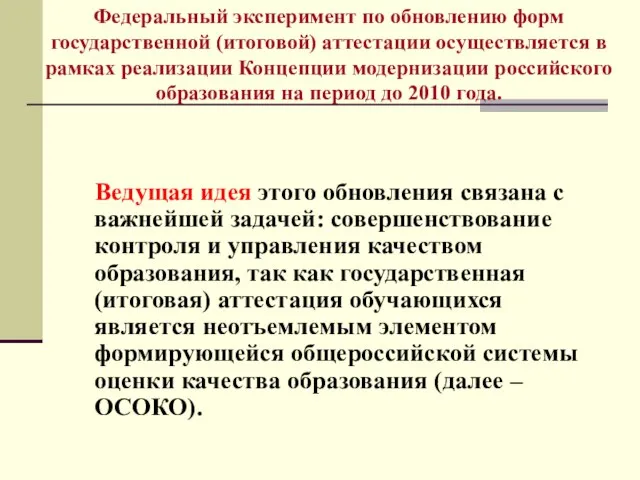 Федеральный эксперимент по обновлению форм государственной (итоговой) аттестации осуществляется в рамках реализации Концепции модернизации российского образования на период до 2010 года.

Ведущая идея этого обновления связана с важнейшей задачей: совершенствование контроля и управления качеством образования, так как государственная (итоговая) аттестация обучающихся является неотъемлемым элементом формирующейся общероссийской системы оценки качества образования (далее – ОСОКО).